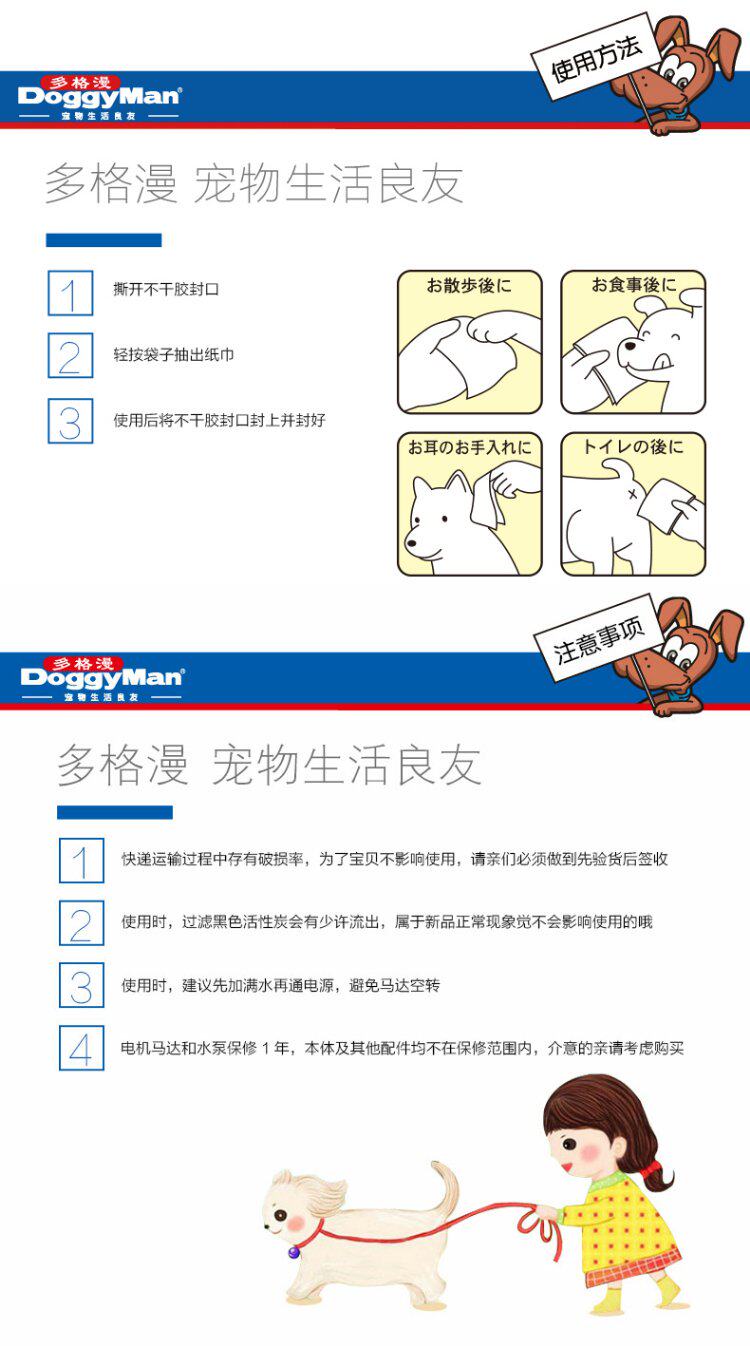 多格漫
DoggyMan
宠物生活良友

使用方法

多格漫 宠物生活良友

1 撕开不干胶封口

2 轻按袋子抽出纸巾

3 使用后将不干胶封口封上并封好

お散歩後に

お食事後に

お耳のお手入れに

トイレの後に

多格漫
DoggyMan
宠物生活良友

注意事项

多格漫 宠物生活良友

1 快递运输过程中存有破损率，为了宝贝不影响使用，请亲们必须做到先验货后签收

2 使用时，过滤黑色活性炭会有少许流出，属于新品正常现象觉不会影响使用的哦

3 使用时，建议先加满水再通电源，避免马达空转

4 电机马达和水泵保修 1 年，本体及其他配件均不在保修范围内，介意的亲请考虑购买